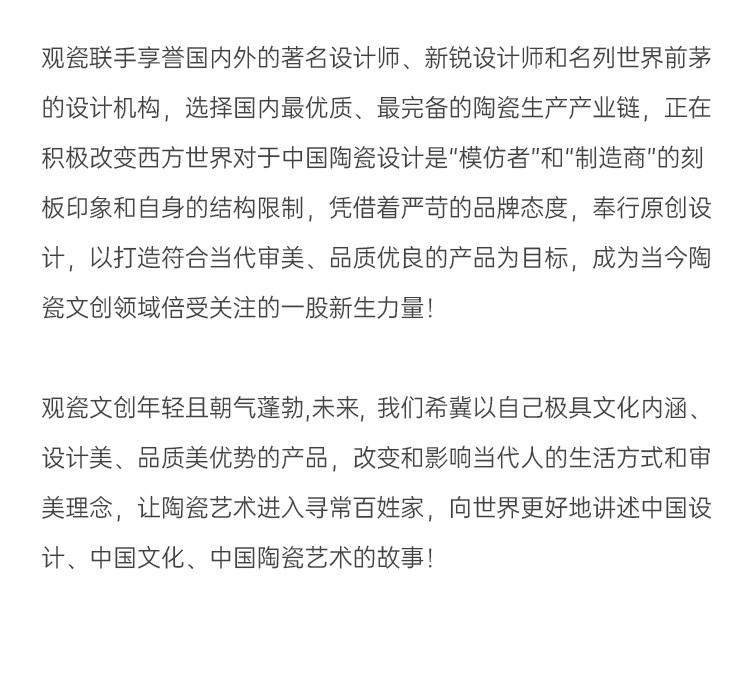 观瓷联手享誉国内外的著名设计师、新锐设计师和名列世界前茅的设计机构，选择国内最优质、最完备的陶瓷生产产业链，正在积极改变西方世界对于中国陶瓷设计是“模仿者”和“制造商”的刻板印象和自身的结构限制，凭借着严苛的品牌态度，奉行原创设计，以打造符合当代审美、品质优良的产品为目标，成为当今陶瓷文创领域倍受关注的一股新生力量！

观瓷文创年轻且朝气蓬勃,未来，我们希冀以自己极具文化内涵、设计美、品质美优势的产品，改变和影响当代人的生活方式和审美理念，让陶瓷艺术进入寻常百姓家，向世界更好地讲述中国设计、中国文化、中国陶瓷艺术的故事！